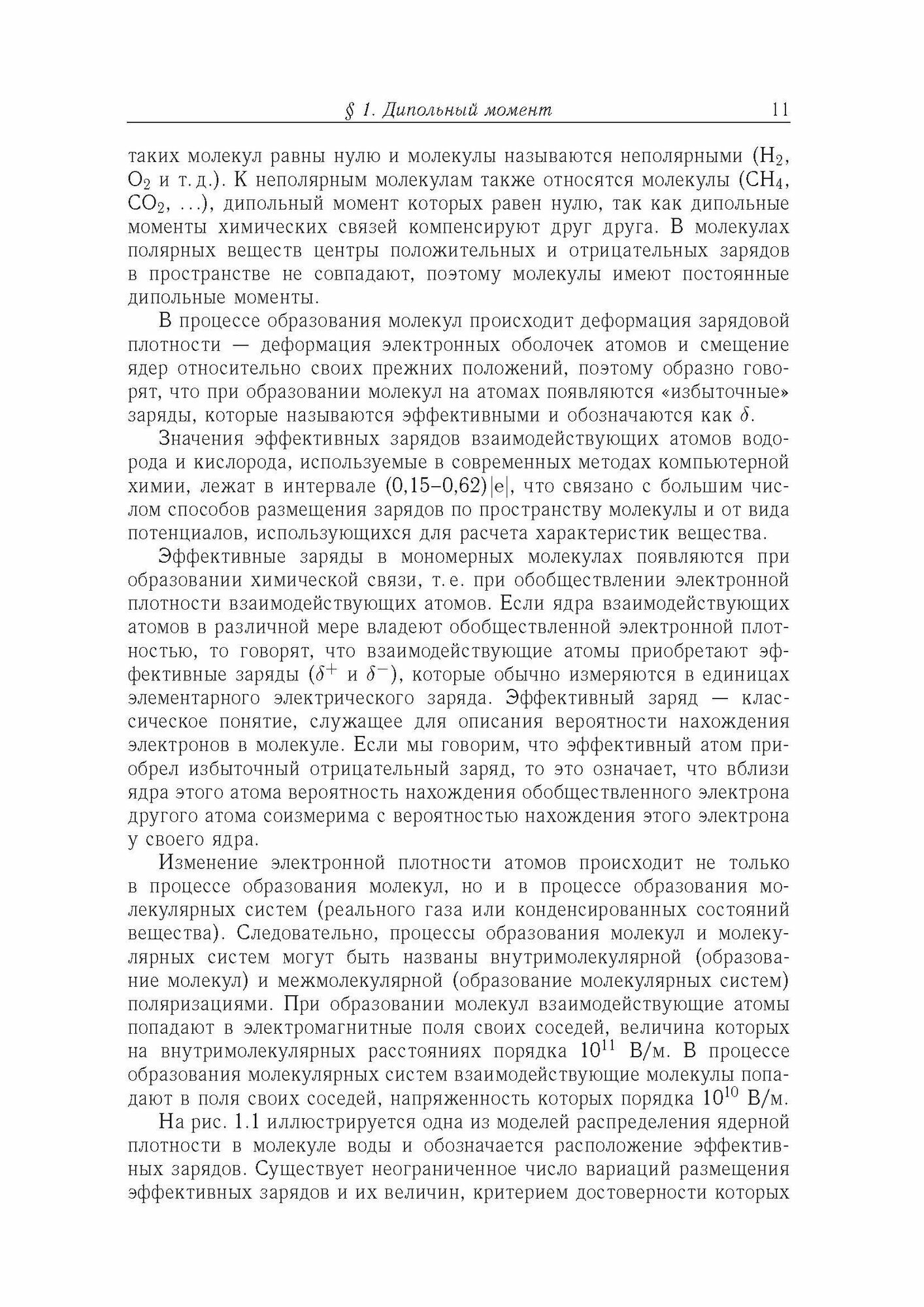 § 1. Дипольный момент 11

таких молекул равны нулю и молекулы называются неполярными ($H_2$, $O_2$ и т. д.). К неполярным молекулам также относятся молекулы ($CH_4$, $CO_2$, ...), дипольный момент которых равен нулю, так как дипольные моменты химических связей компенсируют друг друга. В молекулах полярных веществ центры положительных и отрицательных зарядов в пространстве не совпадают, поэтому молекулы имеют постоянные дипольные моменты.

В процессе образования молекул происходит деформация зарядовой плотности — деформация электронных оболочек атомов и смещение ядер относительно своих прежних положений, поэтому образно говорят, что при образовании молекул на атомах появляются «избыточные» заряды, которые называются эффективными и обозначаются как $\delta$.

Значения эффективных зарядов взаимодействующих атомов водорода и кислорода, используемые в современных методах компьютерной химии, лежат в интервале $(0{,}15–0{,}62)|e|$, что связано с большим числом способов размещения зарядов по пространству молекулы и от вида потенциалов, использующихся для расчета характеристик вещества.

Эффективные заряды в мономерных молекулах появляются при образовании химической связи, т. е. при обобществлении электронной плотности взаимодействующих атомов. Если ядра взаимодействующих атомов в различной мере владеют обобществленной электронной плотностью, то говорят, что взаимодействующие атомы приобретают эффективные заряды ($\delta^+$ и $\delta^-$), которые обычно измеряются в единицах элементарного электрического заряда. Эффективный заряд — классическое понятие, служащее для описания вероятности нахождения электронов в молекуле. Если мы говорим, что эффективный атом приобрел избыточный отрицательный заряд, то это означает, что вблизи ядра этого атома вероятность нахождения обобществленного электрона другого атома соизмерима с вероятностью нахождения этого электрона у своего ядра.

Изменение электронной плотности атомов происходит не только в процессе образования молекул, но и в процессе образования молекулярных систем (реального газа или конденсированных состояний вещества). Следовательно, процессы образования молекул и молекулярных систем могут быть названы внутримолекулярной (образование молекул) и межмолекулярной (образование молекулярных систем) поляризациями. При образовании молекул взаимодействующие атомы попадают в электромагнитные поля своих соседей, величина которых на внутримолекулярных расстояниях порядка $10^{11}$ В/м. В процессе образования молекулярных систем взаимодействующие молекулы попадают в поля своих соседей, напряженность которых порядка $10^{10}$ В/м.

На рис. 1.1 иллюстрируется одна из моделей распределения ядерной плотности в молекуле воды и обозначается расположение эффективных зарядов. Существует неограниченное число вариаций размещения эффективных зарядов и их величин, критерием достоверности которых